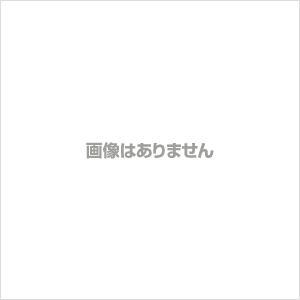 画像はありません